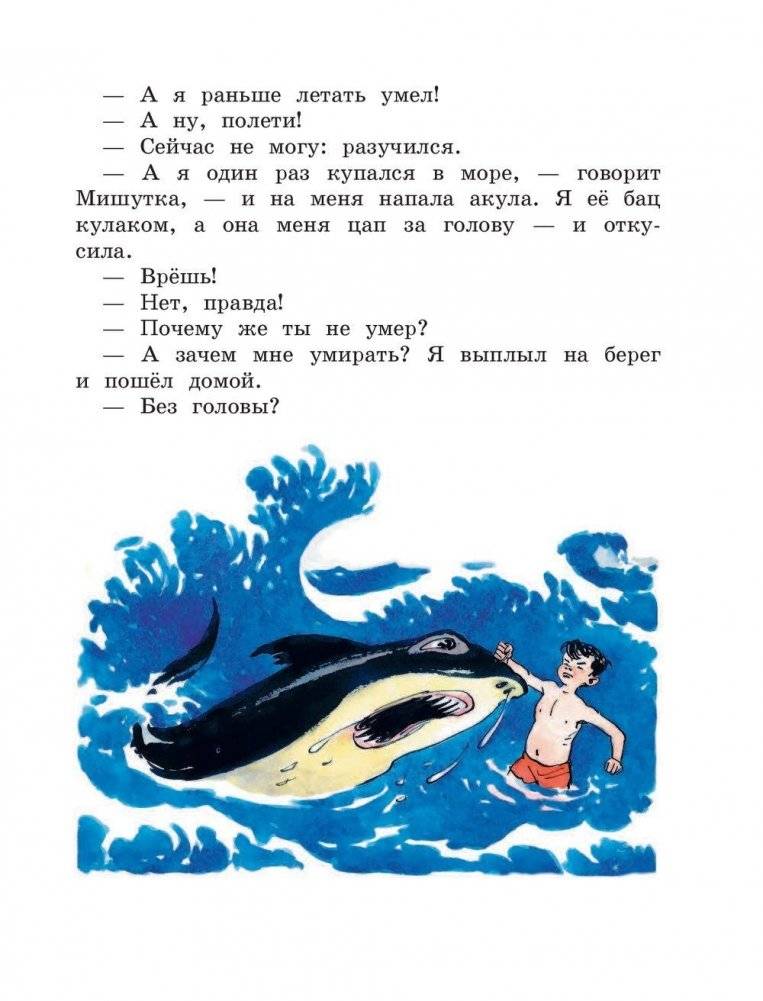 — А я раньше летать умел!
— А ну, полети!
— Сейчас не могу: разучился.
— А я один раз купался в море, — говорит Мишутка, — и на меня напала акула. Я её бац кулаком, а она меня цап за голову — и откусила.
— Врёшь!
— Нет, правда!
— Почему же ты не умер?
— А зачем мне умирать? Я выплыл на берег и пошёл домой.
— Без головы?